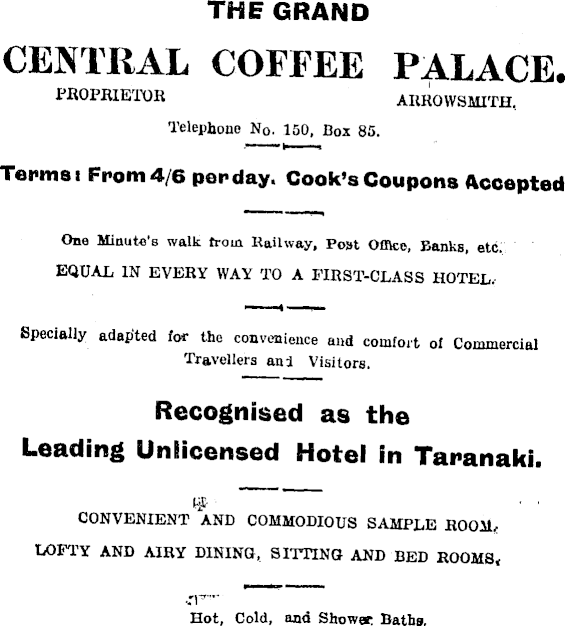 THE GRAND

CENTRAL COFFEE PALACE.

PROPRIETOR ARROWSMITH.

Telephone No. 150, Box 85.

Terms: From 4/6 per day. Cook's Coupons Accepted

One Minute's walk from Railway, Post Office, Banks, etc.

EQUAL IN EVERY WAY TO A FIRST-CLASS HOTEL.

Specially adapted for the convenience and comfort of Commercial Travellers and Visitors.

Recognised as the Leading Unlicensed Hotel in Taranaki.

CONVENIENT AND COMMODIOUS SAMPLE ROOM.

LOFTY AND AIRY DINING, SITTING AND BED ROOMS.

Hot, Cold, and Shower Baths.